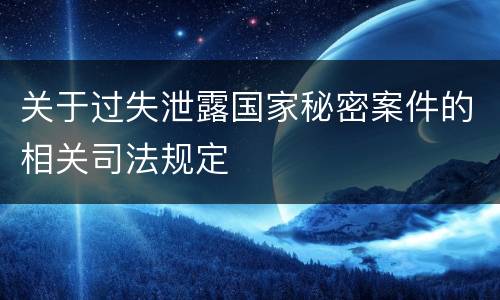 关于过失泄露国家秘密案件的相关司法规定